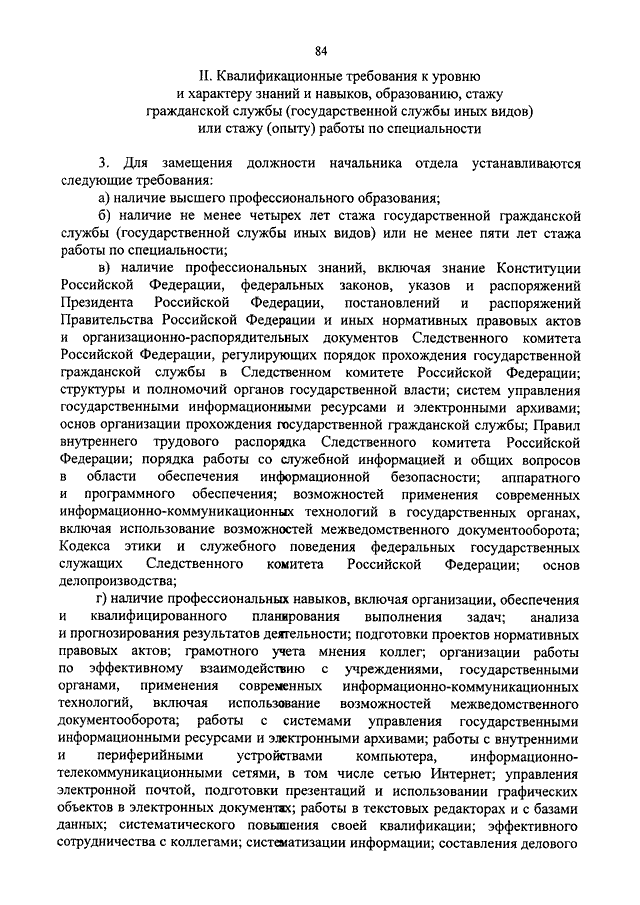 84

II. Квалификационные требования к уровню и характеру знаний и навыков, образованию, стажу гражданской службы (государственной службы иных видов) или стажу (опыту) работы по специальности

3. Для замещения должности начальника отдела устанавливаются следующие требования:

а) наличие высшего профессионального образования;

б) наличие не менее четырех лет стажа государственной гражданской службы (государственной службы иных видов) или не менее пяти лет стажа работы по специальности;

в) наличие профессиональных знаний, включая знание Конституции Российской Федерации, федеральных законов, указов и распоряжений Президента Российской Федерации, постановлений и распоряжений Правительства Российской Федерации и иных нормативных правовых актов и организационно-распорядительных документов Следственного комитета Российской Федерации, регулирующих порядок прохождения государственной гражданской службы в Следственном комитете Российской Федерации; структуры и полномочий органов государственной власти; систем управления государственными информационными ресурсами и электронными архивами; основ организации прохождения государственной гражданской службы; Правил внутреннего трудового распорядка Следственного комитета Российской Федерации; порядка работы со служебной информацией и общих вопросов в области обеспечения информационной безопасности; аппаратного и программного обеспечения; возможностей применения современных информационно-коммуникационных технологий в государственных органах, включая использование возможностей межведомственного документооборота; Кодекса этики и служебного поведения федеральных государственных служащих Следственного комитета Российской Федерации; основ делопроизводства;

г) наличие профессиональных навыков, включая организации, обеспечения и квалифицированного планирования выполнения задач; анализа и прогнозирования результатов деятельности; подготовки проектов нормативных правовых актов; грамотного учета мнения коллег; организации работы по эффективному взаимодействию с учреждениями, государственными органами, применения современных информационно-коммуникационных технологий, включая использование возможностей межведомственного документооборота; работы с системами управления государственными информационными ресурсами и электронными архивами; работы с внутренними и периферийными устройствами компьютера, информационно-телекоммуникационными сетями, в том числе сетью Интернет; управления электронной почтой, подготовки презентаций и использовании графических объектов в электронных документах; работы в текстовых редакторах и с базами данных; систематического повышения своей квалификации; эффективного сотрудничества с коллегами; систематизации информации; составления делового